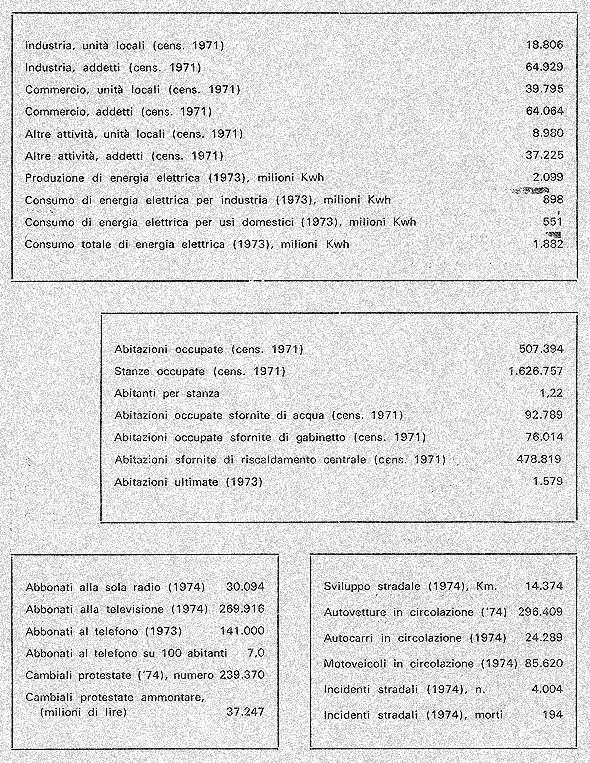 | | |
|---|---|
| Industria, unità locali (cens. 1971) | 18.806 |
| Industria, addetti (cens. 1971) | 64.929 |
| Commercio, unità locali (cens. 1971) | 39.795 |
| Commercio, addetti (cens. 1971) | 64.064 |
| Altre attività, unità locali (cens. 1971) | 8.980 |
| Altre attività, addetti (cens. 1971) | 37.225 |
| Produzione di energia elettrica (1973), milioni Kwh | 2.099 |
| Consumo di energia elettrica per industria (1973), milioni Kwh | 898 |
| Consumo di energia elettrica per usi domestici (1973), milioni Kwh | 551 |
| Consumo totale di energia elettrica (1973), milioni Kwh | 1.882 |

| | |
|---|---|
| Abitazioni occupate (cens. 1971) | 507.394 |
| Stanze occupate (cens. 1971) | 1.626.757 |
| Abitanti per stanza | 1,22 |
| Abitazioni occupate sfornite di acqua (cens. 1971) | 92.789 |
| Abitazioni occupate sfornite di gabinetto (cens. 1971) | 76.014 |
| Abitazioni sfornite di riscaldamento centrale (cens. 1971) | 478.819 |
| Abitazioni ultimate (1973) | 1.579 |

| | |
|---|---|
| Abbonati alla sola radio (1974) | 30.094 |
| Abbonati alla televisione (1974) | 269.916 |
| Abbonati al telefono (1973) | 141.000 |
| Abbonati al telefono su 100 abitanti | 7,0 |
| Cambiali protestate ('74), numero | 239.370 |
| Cambiali protestate ammontare, (milioni di lire) | 37.247 |

| | |
|---|---|
| Sviluppo stradale (1974), Km. | 14.374 |
| Autovetture in circolazione ('74) | 296.409 |
| Autocarri in circolazione (1974) | 24.289 |
| Motoveicoli in circolazione (1974) | 85.620 |
| Incidenti stradali (1974), n. | 4.004 |
| Incidenti stradali (1974), morti | 194 |